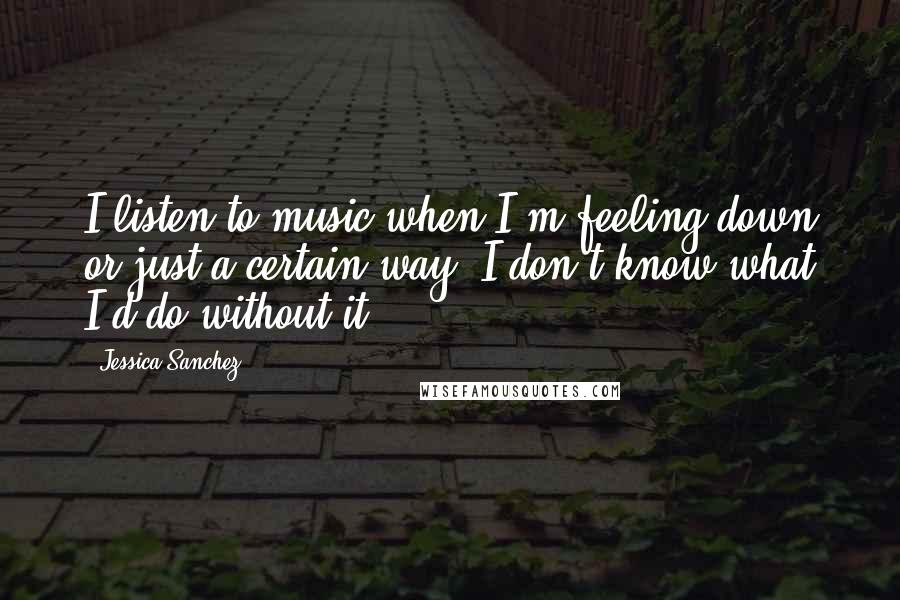 I listen to music when I'm feeling down or just a certain way. I don't know what I'd do without it.

Jessica Sanchez

WISEFAMOUSQUOTES.COM